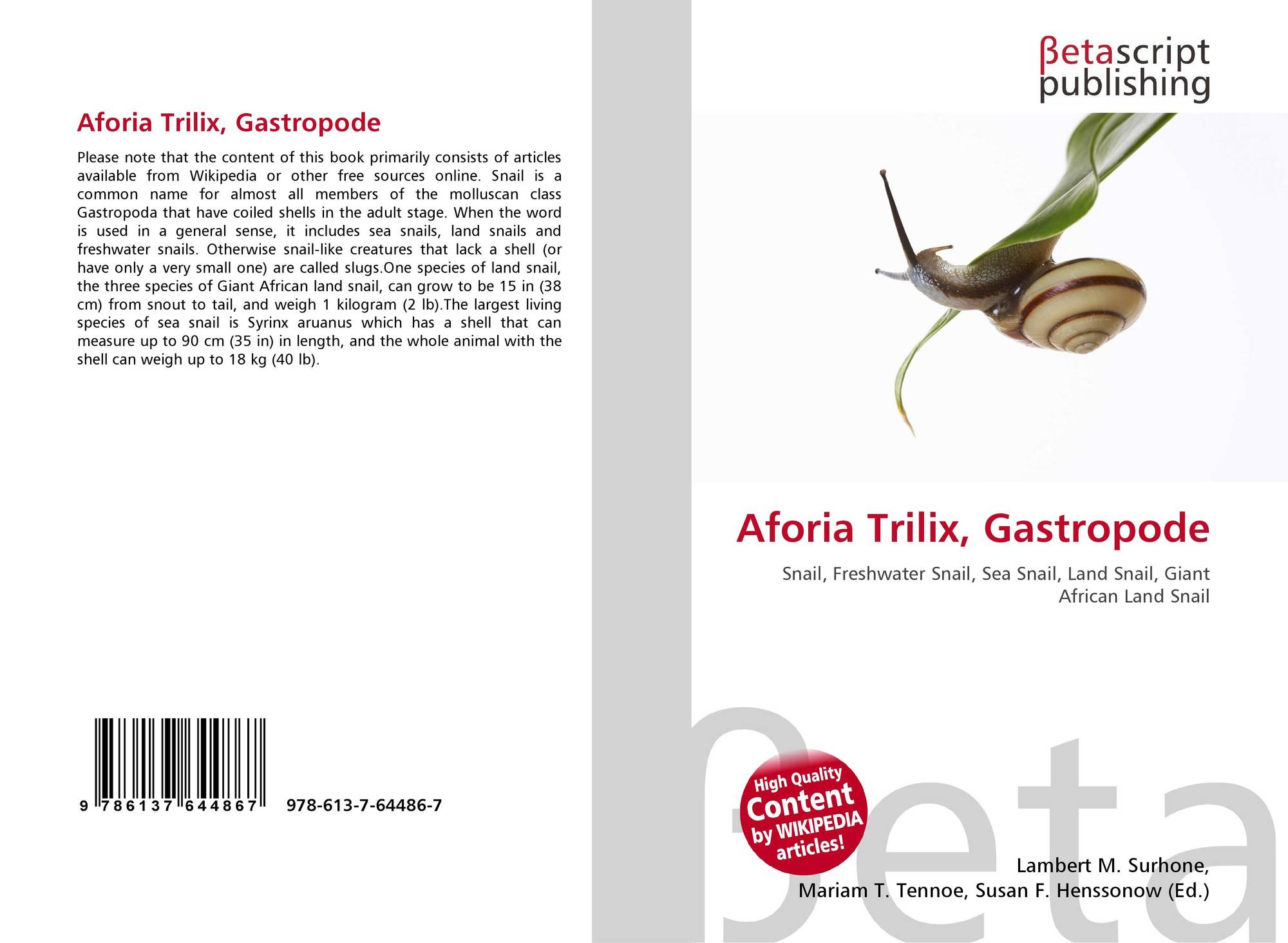 Aforia Trilix, Gastropode

Please note that the content of this book primarily consists of articles available from Wikipedia or other free sources online. Snail is a common name for almost all members of the molluscan class Gastropoda that have coiled shells in the adult stage. When the word is used in a general sense, it includes sea snails, land snails and freshwater snails. Otherwise snail-like creatures that lack a shell (or have only a very small one) are called slugs.One species of land snail, the three species of Giant African land snail, can grow to be 15 in (38 cm) from snout to tail, and weigh 1 kilogram (2 lb).The largest living species of sea snail is Syrinx aruanus which has a shell that can measure up to 90 cm (35 in) in length, and the whole animal with the shell can weigh up to 18 kg (40 lb).

9 786137 644867 978-613-7-64486-7

βetascript
publishing

Aforia Trilix, Gastropode

Snail, Freshwater Snail, Sea Snail, Land Snail, Giant African Land Snail

High Quality
Content
by WIKIPEDIA
articles!

Lambert M. Surhone,
Mariam T. Tennoe, Susan F. Henssonow (Ed.)

βeta